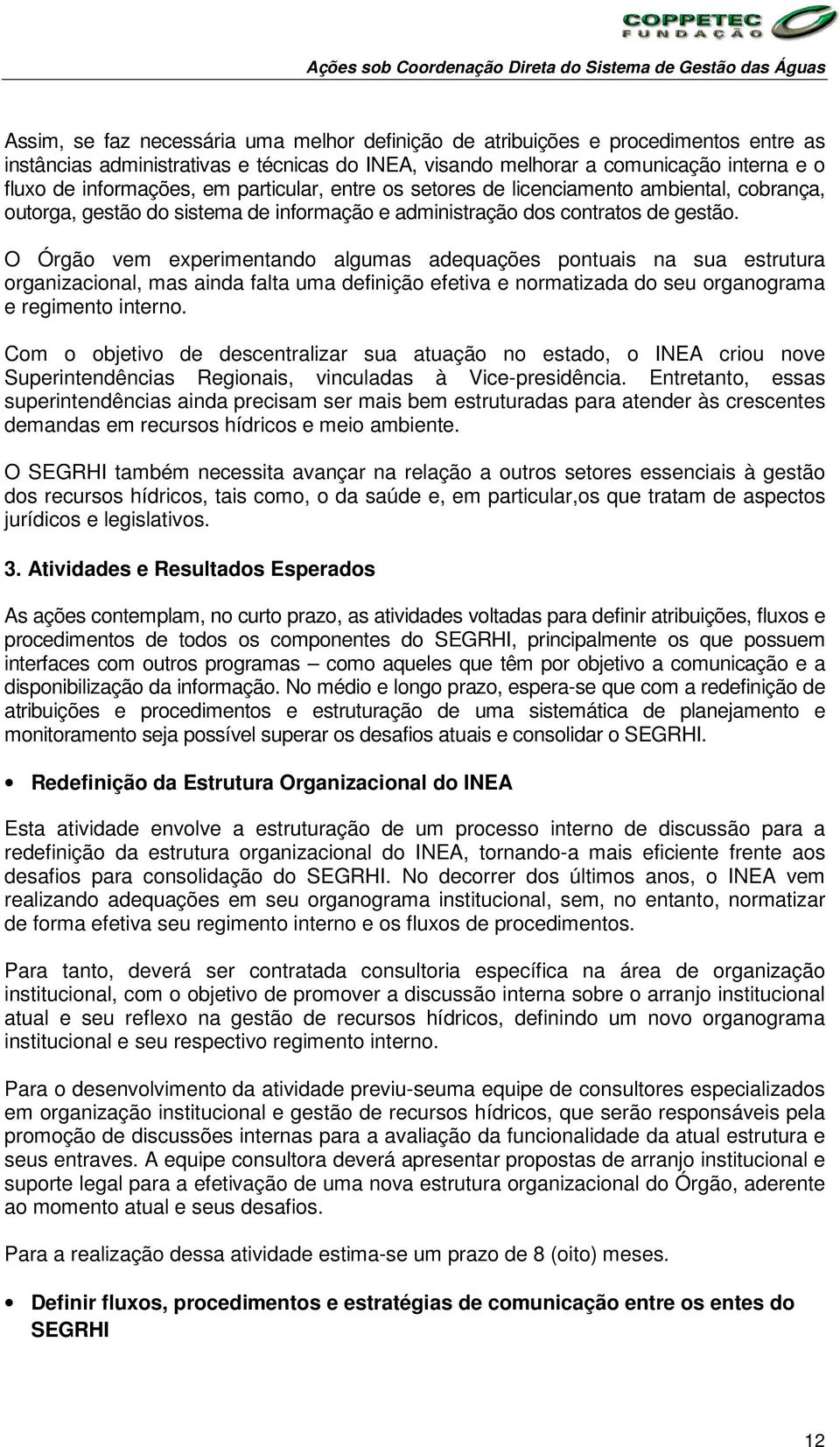 COPPETEC
FUNDAÇÃO

Ações sob Coordenação Direta do Sistema de Gestão das Águas

Assim, se faz necessária uma melhor definição de atribuições e procedimentos entre as instâncias administrativas e técnicas do INEA, visando melhorar a comunicação interna e o fluxo de informações, em particular, entre os setores de licenciamento ambiental, cobrança, outorga, gestão do sistema de informação e administração dos contratos de gestão.

O Órgão vem experimentando algumas adequações pontuais na sua estrutura organizacional, mas ainda falta uma definição efetiva e normatizada do seu organograma e regimento interno.

Com o objetivo de descentralizar sua atuação no estado, o INEA criou nove Superintendências Regionais, vinculadas à Vice-presidência. Entretanto, essas superintendências ainda precisam ser mais bem estruturadas para atender às crescentes demandas em recursos hídricos e meio ambiente.

O SEGRHI também necessita avançar na relação a outros setores essenciais à gestão dos recursos hídricos, tais como, o da saúde e, em particular,os que tratam de aspectos jurídicos e legislativos.

3. Atividades e Resultados Esperados

As ações contemplam, no curto prazo, as atividades voltadas para definir atribuições, fluxos e procedimentos de todos os componentes do SEGRHI, principalmente os que possuem interfaces com outros programas – como aqueles que têm por objetivo a comunicação e a disponibilização da informação. No médio e longo prazo, espera-se que com a redefinição de atribuições e procedimentos e estruturação de uma sistemática de planejamento e monitoramento seja possível superar os desafios atuais e consolidar o SEGRHI.

• Redefinição da Estrutura Organizacional do INEA

Esta atividade envolve a estruturação de um processo interno de discussão para a redefinição da estrutura organizacional do INEA, tornando-a mais eficiente frente aos desafios para consolidação do SEGRHI. No decorrer dos últimos anos, o INEA vem realizando adequações em seu organograma institucional, sem, no entanto, normatizar de forma efetiva seu regimento interno e os fluxos de procedimentos.

Para tanto, deverá ser contratada consultoria específica na área de organização institucional, com o objetivo de promover a discussão interna sobre o arranjo institucional atual e seu reflexo na gestão de recursos hídricos, definindo um novo organograma institucional e seu respectivo regimento interno.

Para o desenvolvimento da atividade previu-seuma equipe de consultores especializados em organização institucional e gestão de recursos hídricos, que serão responsáveis pela promoção de discussões internas para a avaliação da funcionalidade da atual estrutura e seus entraves. A equipe consultora deverá apresentar propostas de arranjo institucional e suporte legal para a efetivação de uma nova estrutura organizacional do Órgão, aderente ao momento atual e seus desafios.

Para a realização dessa atividade estima-se um prazo de 8 (oito) meses.

• Definir fluxos, procedimentos e estratégias de comunicação entre os entes do SEGRHI

12